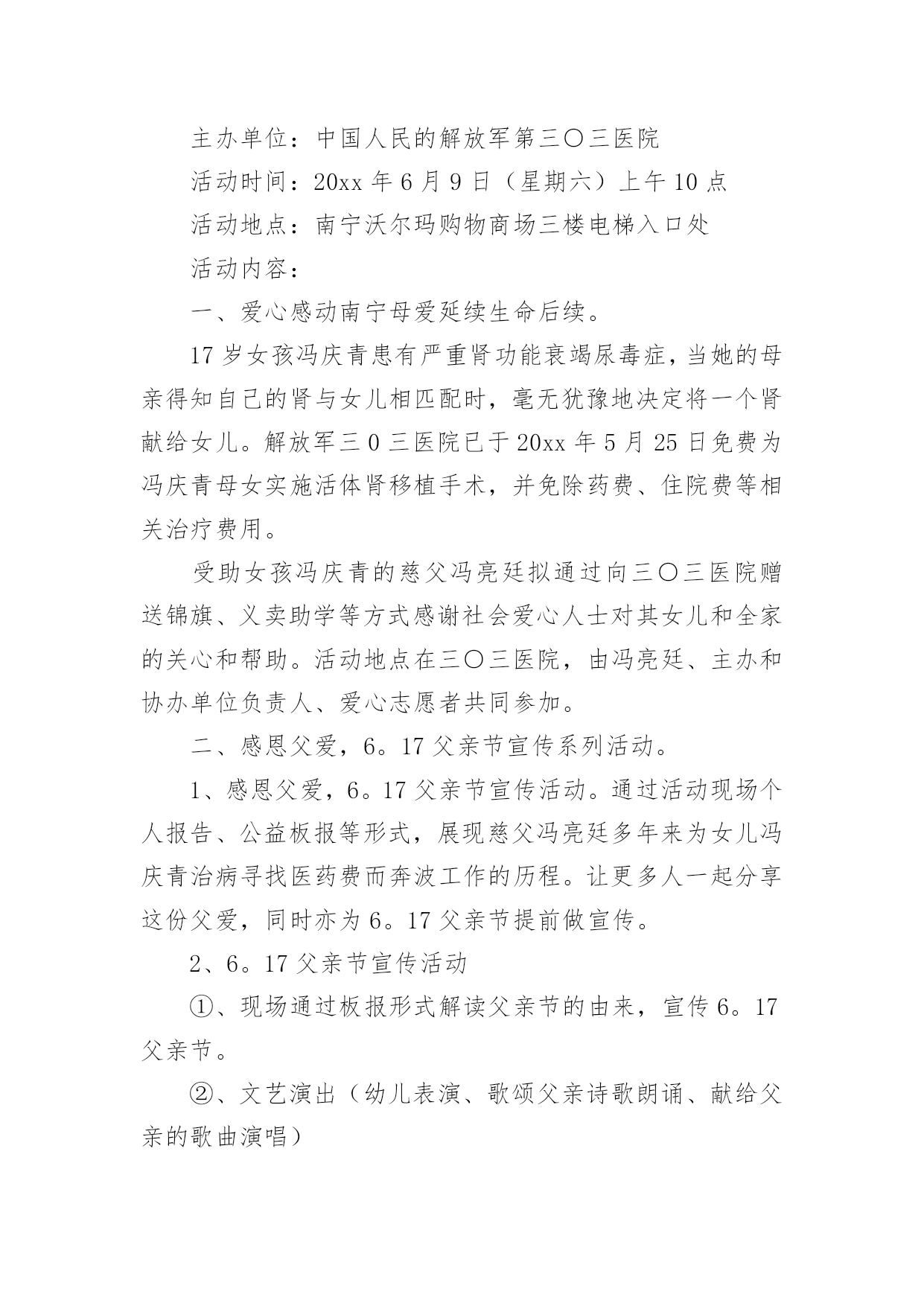 主办单位：中国人民的解放军第三〇三医院

活动时间：20xx 年 6 月 9 日（星期六）上午 10 点

活动地点：南宁沃尔玛购物商场三楼电梯入口处

活动内容：

一、爱心感动南宁母爱延续生命后续。

17 岁女孩冯庆青患有严重肾功能衰竭尿毒症，当她的母亲得知自己的肾与女儿相匹配时，毫无犹豫地决定将一个肾献给女儿。解放军三 0 三医院已于 20xx 年 5 月 25 日免费为冯庆青母女实施活体肾移植手术，并免除药费、住院费等相关治疗费用。

受助女孩冯庆青的慈父冯亮廷拟通过向三〇三医院赠送锦旗、义卖助学等方式感谢社会爱心人士对其女儿和全家的关心和帮助。活动地点在三〇三医院，由冯亮廷、主办和协办单位负责人、爱心志愿者共同参加。

二、感恩父爱，6。17 父亲节宣传系列活动。

1、感恩父爱，6。17 父亲节宣传活动。通过活动现场个人报告、公益板报等形式，展现慈父冯亮廷多年来为女儿冯庆青治病寻找医药费而奔波工作的历程。让更多人一起分享这份父爱，同时亦为 6。17 父亲节提前做宣传。

2、6。17 父亲节宣传活动

①、现场通过板报形式解读父亲节的由来，宣传 6。17 父亲节。

②、文艺演出（幼儿表演、歌颂父亲诗歌朗诵、献给父亲的歌曲演唱）